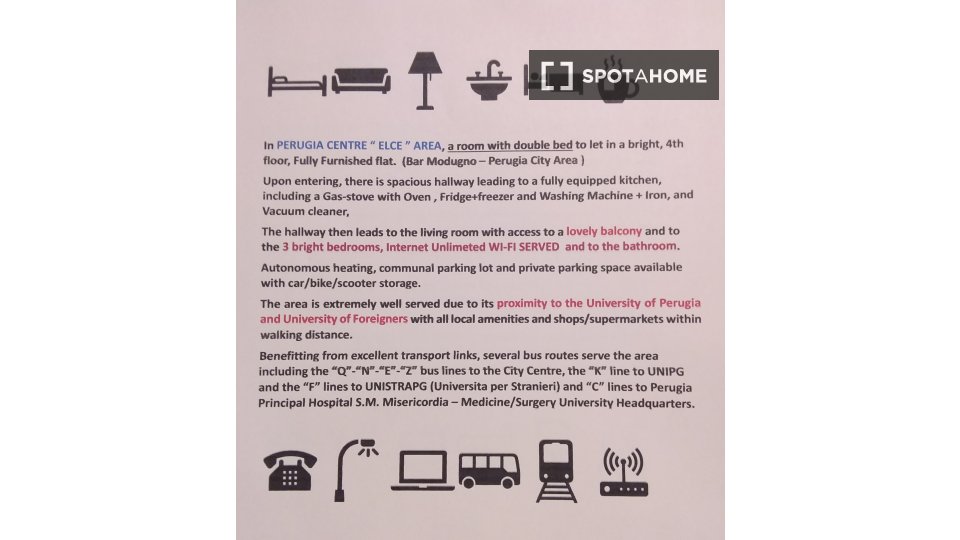 SPOTAHOME

In PERUGIA CENTRE " ELCE " AREA, a room with double bed to let in a bright, 4th floor, Fully Furnished flat. (Bar Modugno – Perugia City Area )

Upon entering, there is spacious hallway leading to a fully equipped kitchen, including a Gas-stove with Oven , Fridge+freezer and Washing Machine + Iron, and Vacuum cleaner,

The hallway then leads to the living room with access to a lovely balcony and to the 3 bright bedrooms, Internet Unlimeted WI-FI SERVED and to the bathroom.

Autonomous heating, communal parking lot and private parking space available with car/bike/scooter storage.

The area is extremely well served due to its proximity to the University of Perugia and University of Foreigners with all local amenities and shops/supermarkets within walking distance.

Benefitting from excellent transport links, several bus routes serve the area including the "Q"-"N"-"E"-"Z" bus lines to the City Centre, the "K" line to UNIPG and the "F" lines to UNISTRAPG (Universita per Stranieri) and "C" lines to Perugia Principal Hospital S.M. Misericordia – Medicine/Surgery University Headquarters.